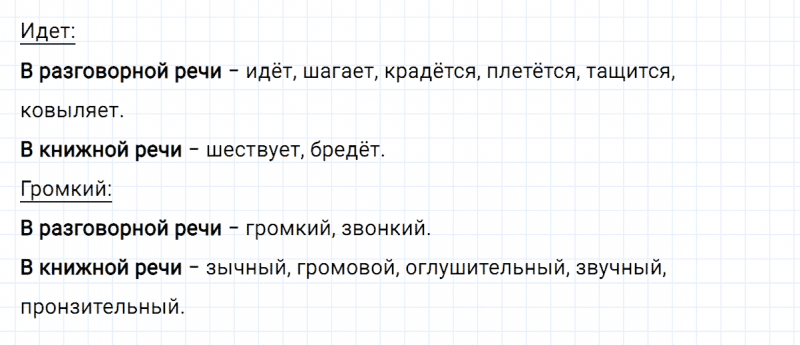 Идет:

В разговорной речи – идёт, шагает, крадётся, плетётся, тащится, ковыляет.

В книжной речи – шествует, бредёт.

Громкий:

В разговорной речи – громкий, звонкий.

В книжной речи – зычный, громовой, оглушительный, звучный, пронзительный.